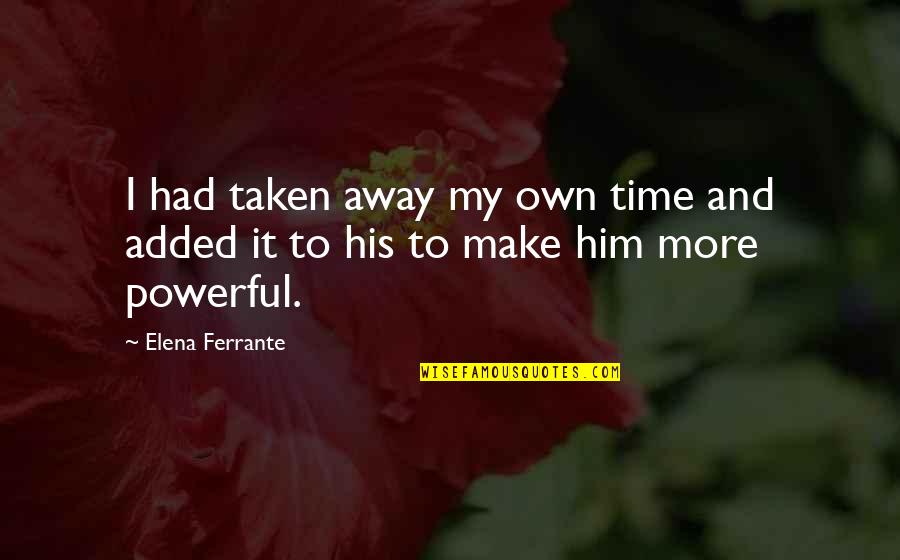 I had taken away my own time and added it to his to make him more powerful.

~ Elena Ferrante

WISEFAMOUSQUOTES.COM